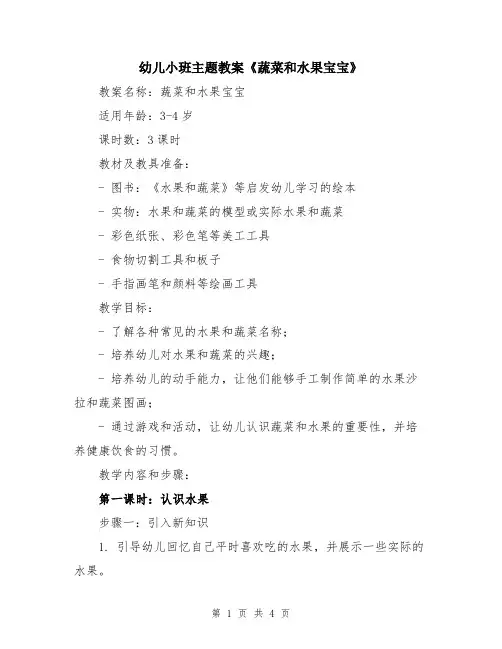 幼儿小班主题教案《蔬菜和水果宝宝》

教案名称：蔬菜和水果宝宝

适用年龄：3-4 岁

课时数：3 课时

教材及教具准备：

- 图书：《水果和蔬菜》等启发幼儿学习的绘本

- 实物：水果和蔬菜的模型或实际水果和蔬菜

- 彩色纸张、彩色笔等美工工具

- 食物切割工具和板子

- 手指画笔和颜料等绘画工具

教学目标：

- 了解各种常见的水果和蔬菜名称；

- 培养幼儿对水果和蔬菜的兴趣；

- 培养幼儿的动手能力，让他们能够手工制作简单的水果沙拉和蔬菜图画；

- 通过游戏和活动，让幼儿认识蔬菜和水果的重要性，并培养健康饮食的习惯。

教学内容和步骤：

第一课时：认识水果

步骤一：引入新知识

1. 引导幼儿回忆自己平时喜欢吃的水果，并展示一些实际的水果。

第 1 页 共 4 页